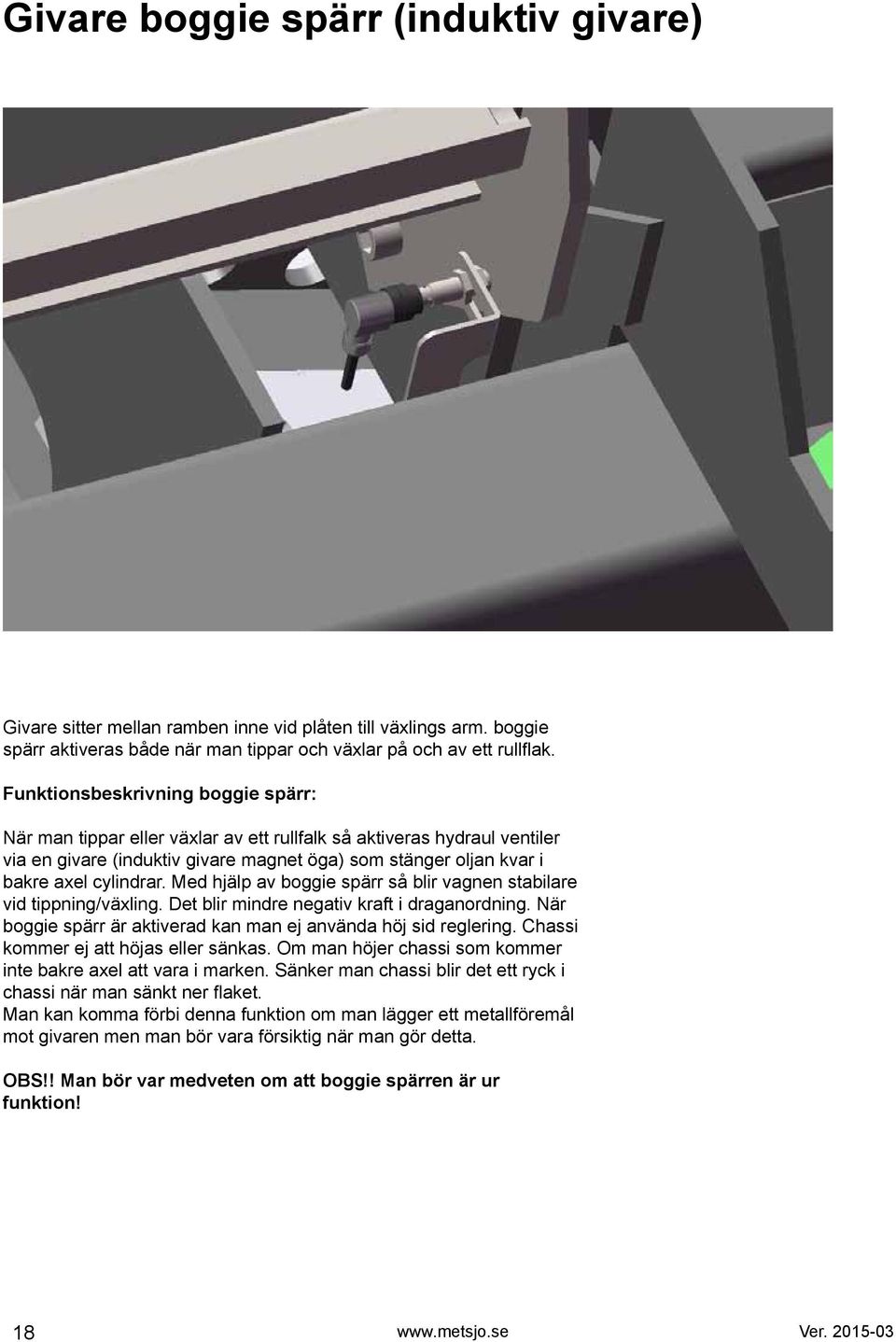 Givare boggie spärr (induktiv givare)

Givare sitter mellan ramben inne vid plåten till växlings arm. boggie spärr aktiveras både när man tippar och växlar på och av ett rullflak.

Funktionsbeskrivning boggie spärr:

När man tippar eller växlar av ett rullfalk så aktiveras hydraul ventiler via en givare (induktiv givare magnet öga) som stänger oljan kvar i bakre axel cylindrar. Med hjälp av boggie spärr så blir vagnen stabilare vid tippning/växling. Det blir mindre negativ kraft i draganordning. När boggie spärr är aktiverad kan man ej använda höj sid reglering. Chassi kommer ej att höjas eller sänkas. Om man höjer chassi som kommer inte bakre axel att vara i marken. Sänker man chassi blir det ett ryck i chassi när man sänkt ner flaket.
Man kan komma förbi denna funktion om man lägger ett metallföremål mot givaren men man bör vara försiktig när man gör detta.

OBS!! Man bör var medveten om att boggie spärren är ur funktion!

18 www.metsjo.se Ver. 2015-03